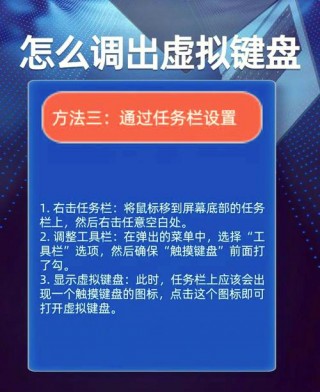 怎么调出虚拟键盘

方法三：通过任务栏设置

1. 右击任务栏：将鼠标移到屏幕底部的任务栏上，然后右击任意空白处。
2. 调整工具栏：在弹出的菜单中，选择“工具栏”选项，然后确保“触摸键盘”前面打了勾。
3. 显示虚拟键盘：此时，任务栏上应该会出现一个触摸键盘的图标，点击这个图标即可打开虚拟键盘。